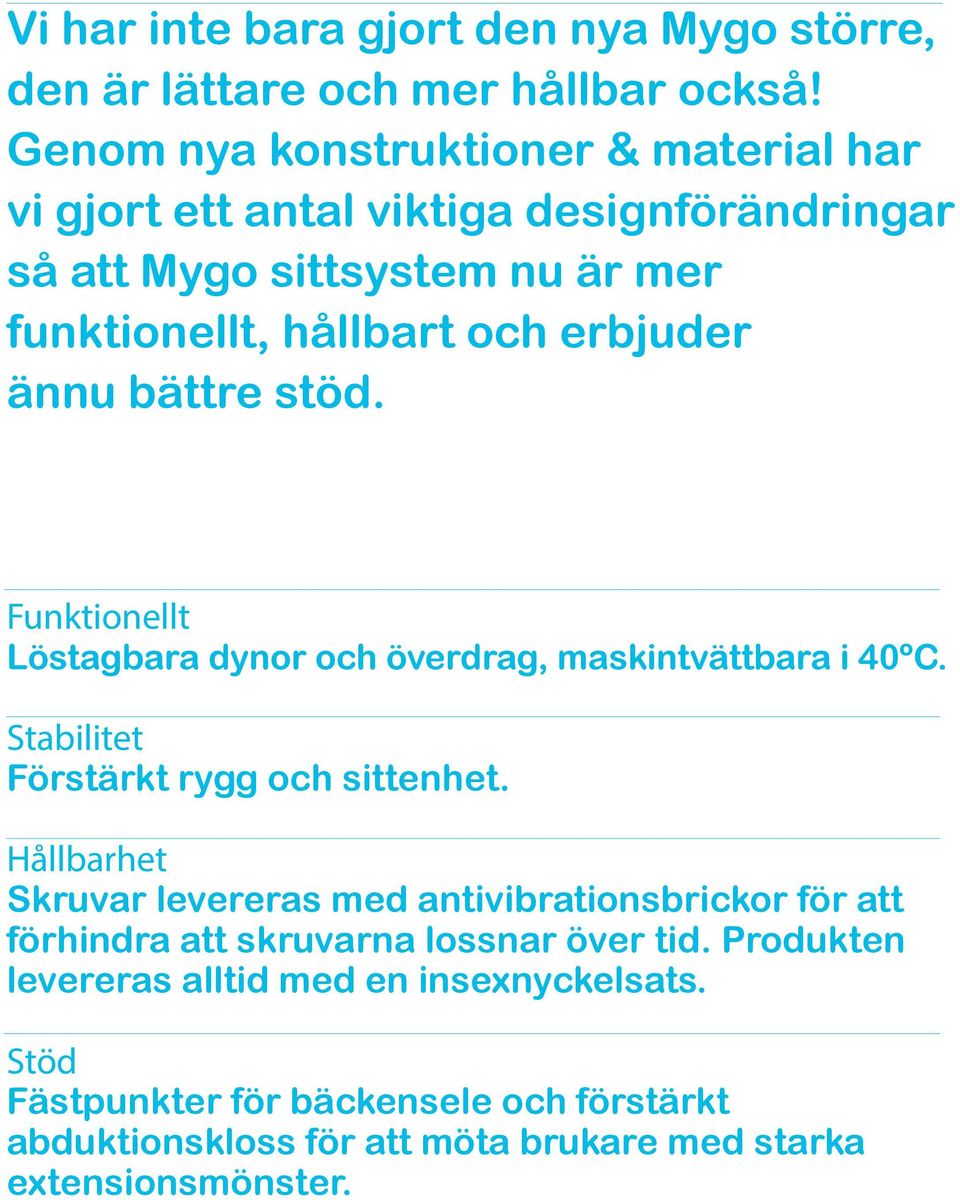 Vi har inte bara gjort den nya Mygo större, den är lättare och mer hållbar också! Genom nya konstruktioner & material har vi gjort ett antal viktiga designförändringar så att Mygo sittsystem nu är mer funktionellt, hållbart och erbjuder ännu bättre stöd.

Funktionellt
Löstagbara dynor och överdrag, maskintvättbara i 40ºC.

Stabilitet
Förstärkt rygg och sittenhet.

Hållbarhet
Skruvar levereras med antivibrationsbrickor för att förhindra att skruvarna lossnar över tid. Produkten levereras alltid med en insexnyckelsats.

Stöd
Fästpunkter för bäckensele och förstärkt abduktionskloss för att möta brukare med starka extensionsmönster.